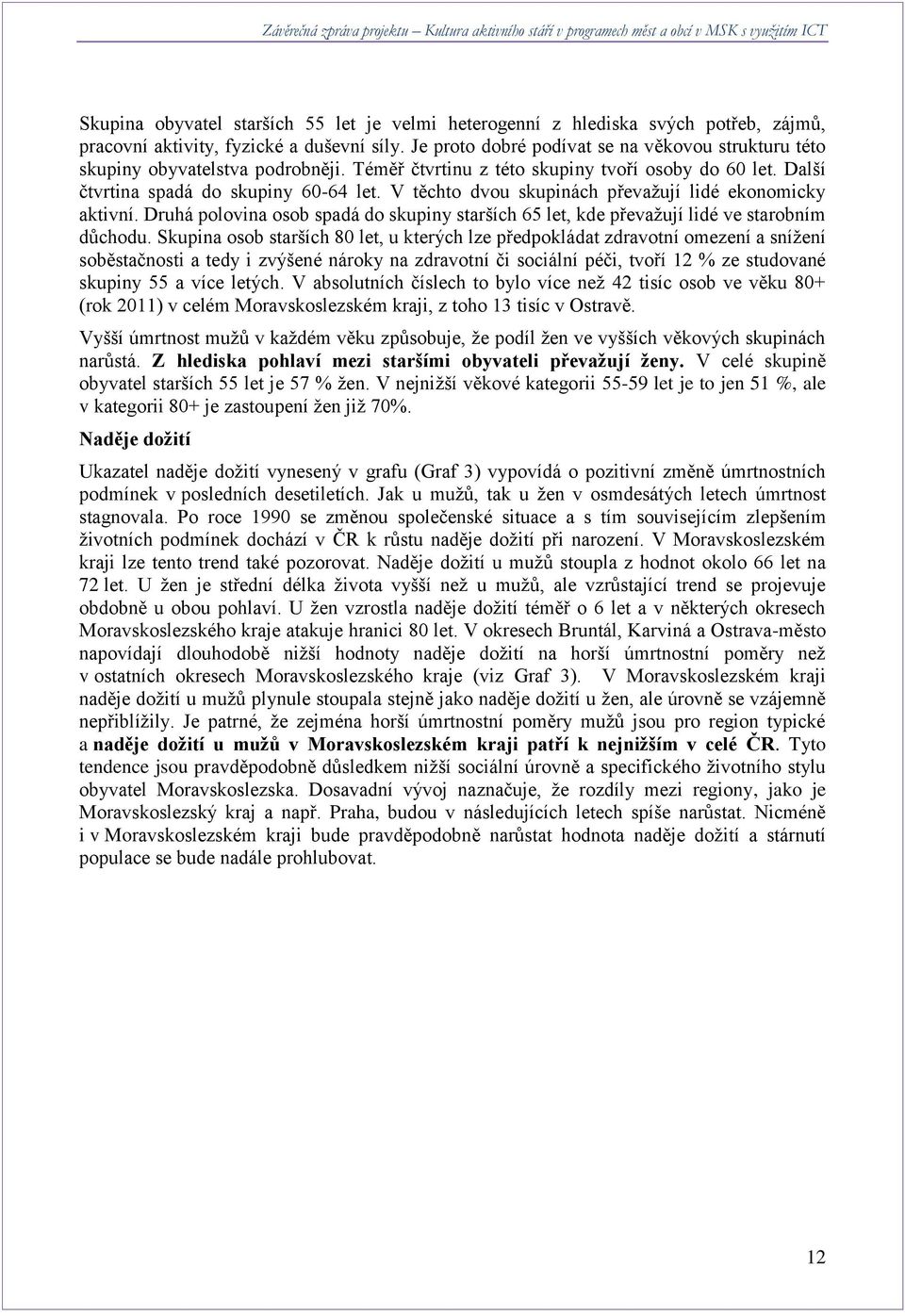 Závěrečná zpráva projektu – Kultura aktivního stáří v programech měst a obcí v MSK s využitím ICT

Skupina obyvatel starších 55 let je velmi heterogenní z hlediska svých potřeb, zájmů, pracovní aktivity, fyzické a duševní síly. Je proto dobré podívat se na věkovou strukturu této skupiny obyvatelstva podrobněji. Téměř čtvrtinu z této skupiny tvoří osoby do 60 let. Další čtvrtina spadá do skupiny 60-64 let. V těchto dvou skupinách převažují lidé ekonomicky aktivní. Druhá polovina osob spadá do skupiny starších 65 let, kde převažují lidé ve starobním důchodu. Skupina osob starších 80 let, u kterých lze předpokládat zdravotní omezení a snížení soběstačnosti a tedy i zvýšené nároky na zdravotní či sociální péči, tvoří 12 % ze studované skupiny 55 a více letých. V absolutních číslech to bylo více než 42 tisíc osob ve věku 80+ (rok 2011) v celém Moravskoslezském kraji, z toho 13 tisíc v Ostravě.

Vyšší úmrtnost mužů v každém věku způsobuje, že podíl žen ve vyšších věkových skupinách narůstá. Z hlediska pohlaví mezi staršími obyvateli převažují ženy. V celé skupině obyvatel starších 55 let je 57 % žen. V nejnižší věkové kategorii 55-59 let je to jen 51 %, ale v kategorii 80+ je zastoupení žen již 70%.

Naděje dožití

Ukazatel naděje dožití vynesený v grafu (Graf 3) vypovídá o pozitivní změně úmrtnostních podmínek v posledních desetiletích. Jak u mužů, tak u žen v osmdesátých letech úmrtnost stagnovala. Po roce 1990 se změnou společenské situace a s tím souvisejícím zlepšením životních podmínek dochází v ČR k růstu naděje dožití při narození. V Moravskoslezském kraji lze tento trend také pozorovat. Naděje dožití u mužů stoupla z hodnot okolo 66 let na 72 let. U žen je střední délka života vyšší než u mužů, ale vzrůstající trend se projevuje obdobně u obou pohlaví. U žen vzrostla naděje dožití téměř o 6 let a v některých okresech Moravskoslezského kraje atakuje hranici 80 let. V okresech Bruntál, Karviná a Ostrava-město napovídají dlouhodobě nižší hodnoty naděje dožití na horší úmrtnostní poměry než v ostatních okresech Moravskoslezského kraje (viz Graf 3). V Moravskoslezském kraji naděje dožití u mužů plynule stoupala stejně jako naděje dožití u žen, ale úrovně se vzájemně nepřiblížily. Je patrné, že zejména horší úmrtnostní poměry mužů jsou pro region typické a naděje dožití u mužů v Moravskoslezském kraji patří k nejnižším v celé ČR. Tyto tendence jsou pravděpodobně důsledkem nižší sociální úrovně a specifického životního stylu obyvatel Moravskoslezska. Dosavadní vývoj naznačuje, že rozdíly mezi regiony, jako je Moravskoslezský kraj a např. Praha, budou v následujících letech spíše narůstat. Nicméně i v Moravskoslezském kraji bude pravděpodobně narůstat hodnota naděje dožití a stárnutí populace se bude nadále prohlubovat.

12